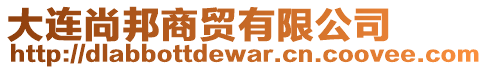 大连尚邦商贸有限公司
http://dlabbottdewar.cn.coovee.com